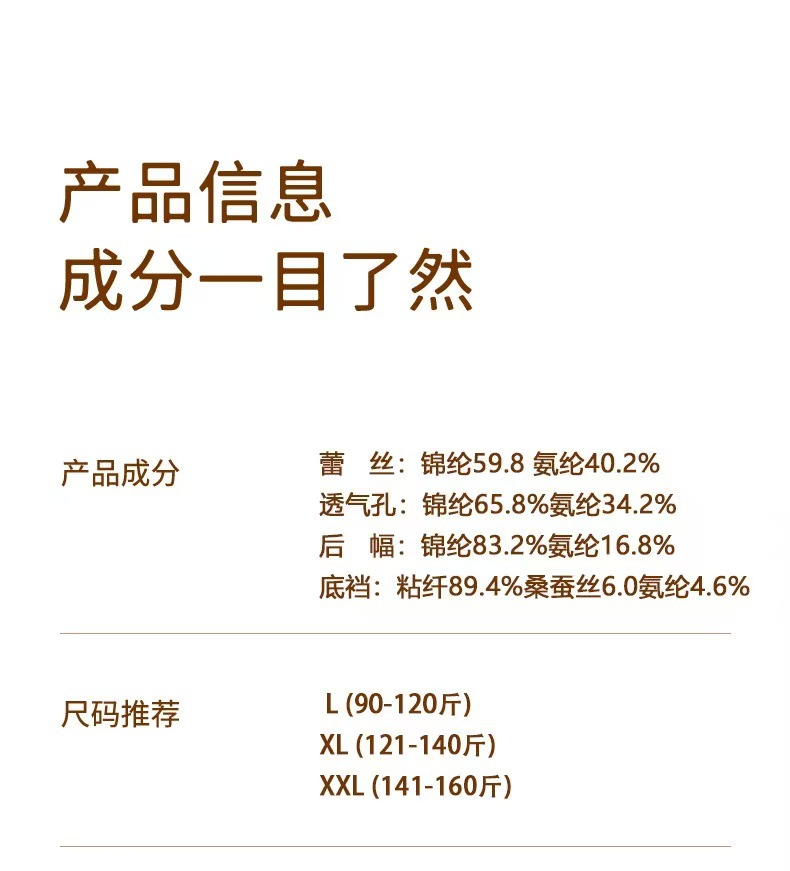 产品信息
成分一目了然

产品成分

蕾　丝：锦纶59.8 氨纶40.2%
透气孔：锦纶65.8%氨纶34.2%
后　幅：锦纶83.2%氨纶16.8%
底裆：粘纤89.4%桑蚕丝6.0氨纶4.6%

尺码推荐

L (90-120斤)
XL (121-140斤)
XXL (141-160斤)